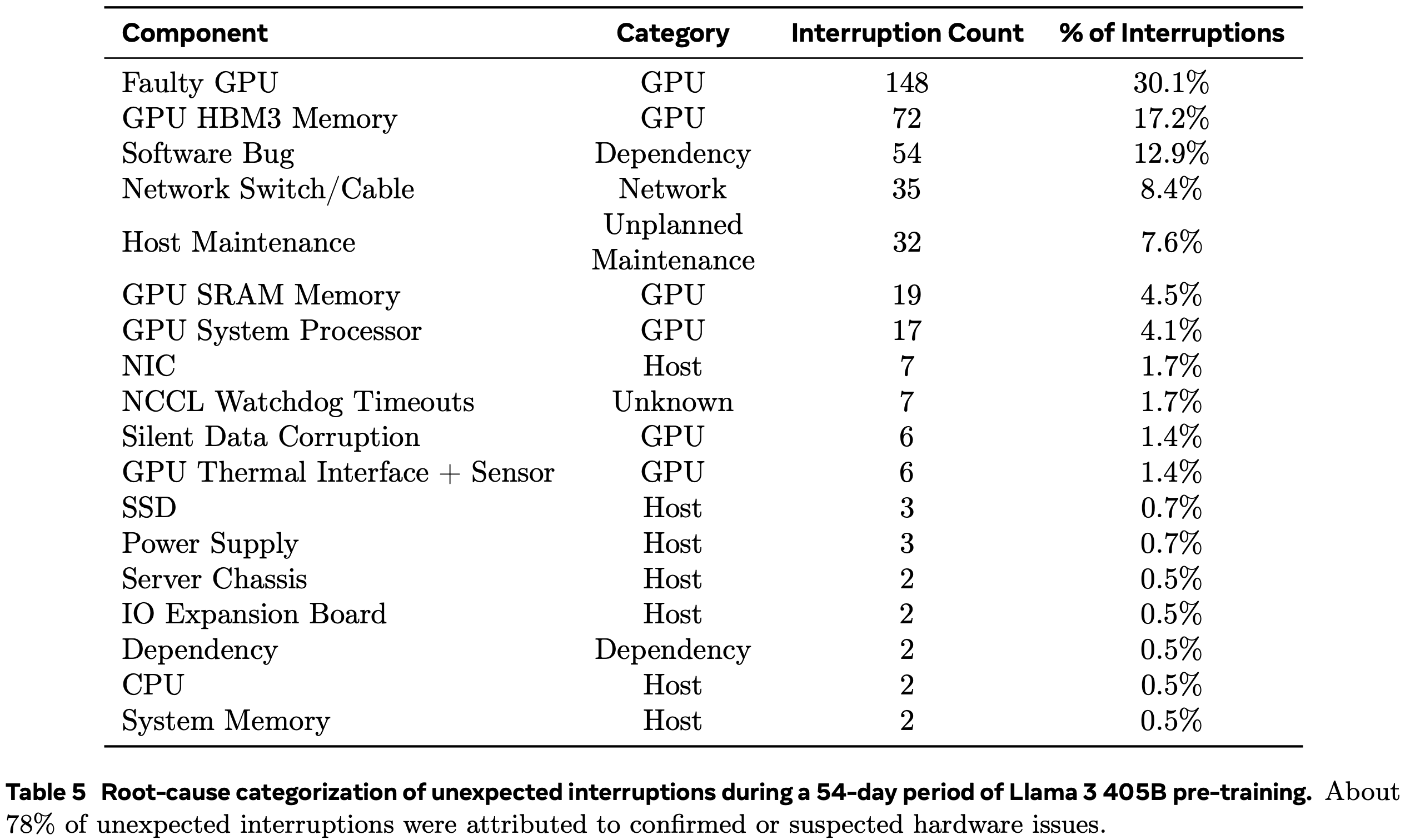 | Component | Category | Interruption Count | % of Interruptions |
|---|---|---|---|
| Faulty GPU | GPU | 148 | 30.1% |
| GPU HBM3 Memory | GPU | 72 | 17.2% |
| Software Bug | Dependency | 54 | 12.9% |
| Network Switch/Cable | Network | 35 | 8.4% |
| Host Maintenance | Unplanned Maintenance | 32 | 7.6% |
| GPU SRAM Memory | GPU | 19 | 4.5% |
| GPU System Processor | GPU | 17 | 4.1% |
| NIC | Host | 7 | 1.7% |
| NCCL Watchdog Timeouts | Unknown | 7 | 1.7% |
| Silent Data Corruption | GPU | 6 | 1.4% |
| GPU Thermal Interface + Sensor | GPU | 6 | 1.4% |
| SSD | Host | 3 | 0.7% |
| Power Supply | Host | 3 | 0.7% |
| Server Chassis | Host | 2 | 0.5% |
| IO Expansion Board | Host | 2 | 0.5% |
| Dependency | Dependency | 2 | 0.5% |
| CPU | Host | 2 | 0.5% |
| System Memory | Host | 2 | 0.5% |

Table 5 Root-cause categorization of unexpected interruptions during a 54-day period of Llama 3 405B pre-training. About 78% of unexpected interruptions were attributed to confirmed or suspected hardware issues.